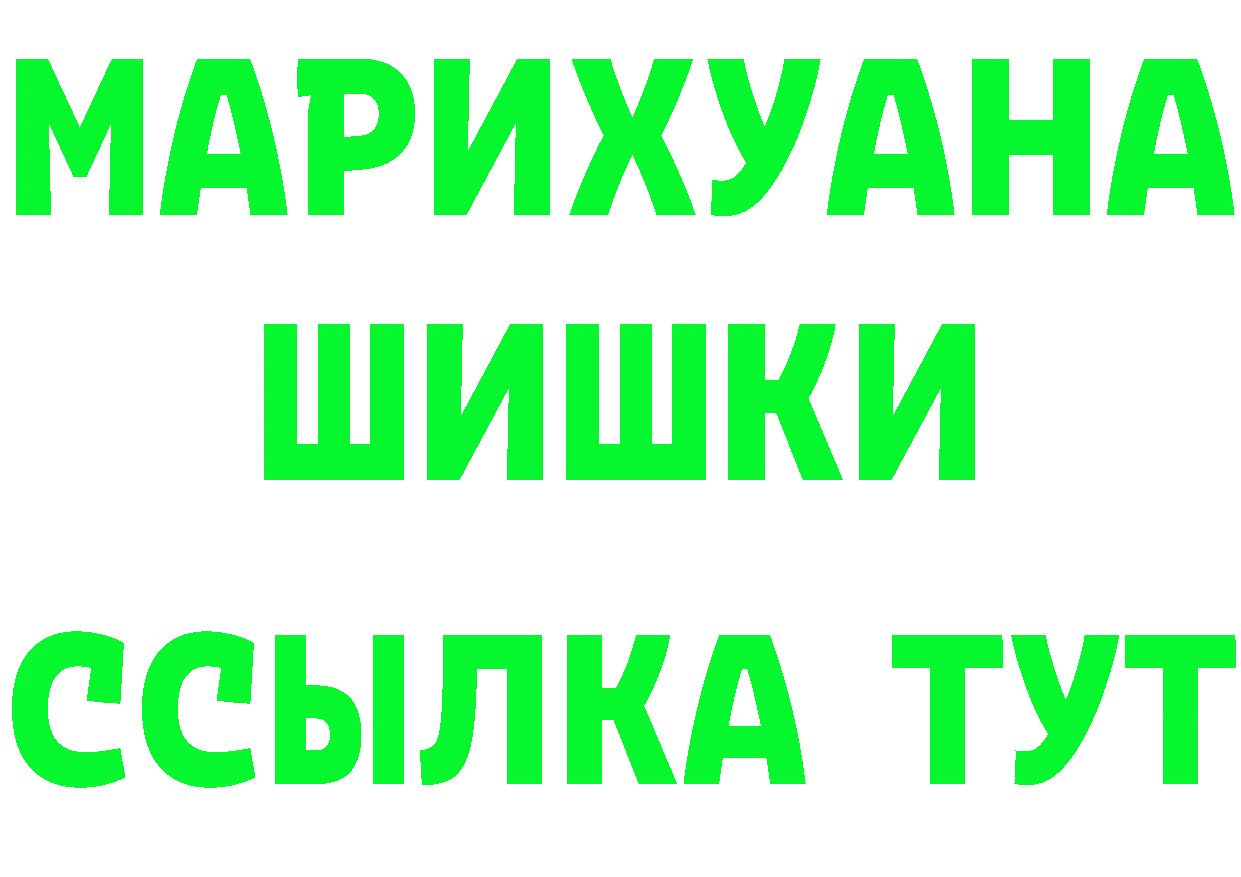 МАРИХУАНА
ШИШКИ
ССЫЛКА ТУТ